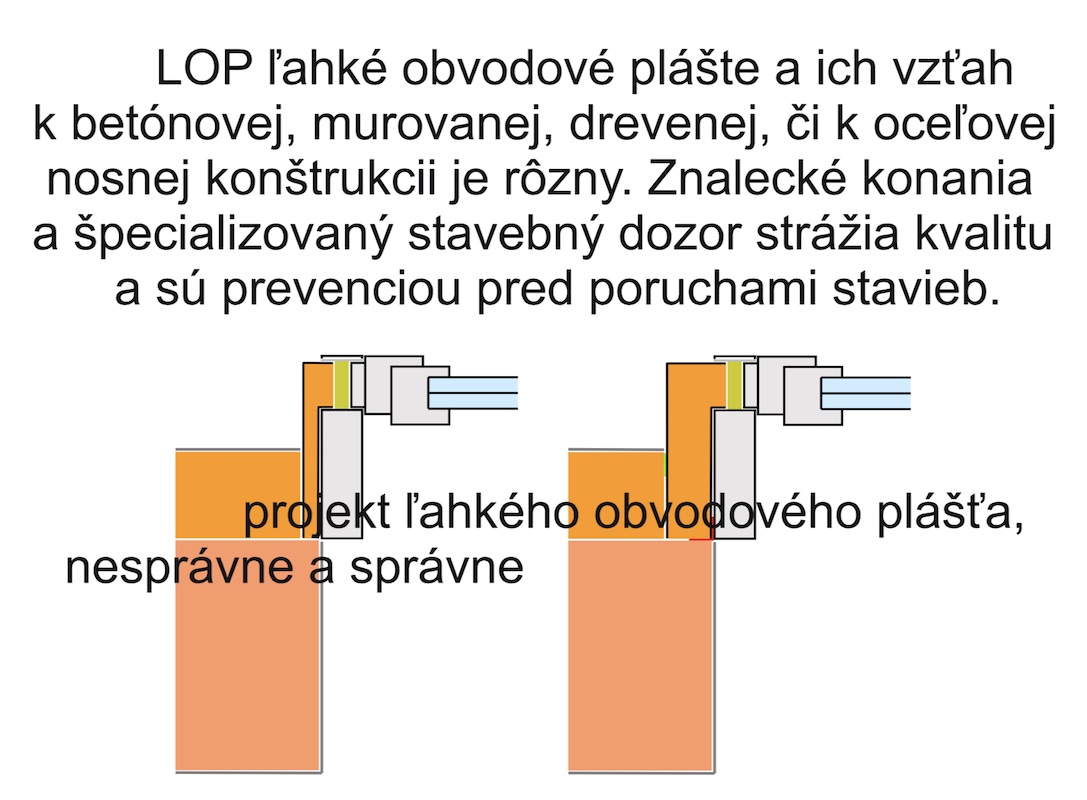 LOP ľahké obvodové plášte a ich vzťah k betónovej, murovanej, drevenej, či k oceľovej nosnej konštrukcii je rôzny. Znalecké konania a špecializovaný stavebný dozor strážia kvalitu a sú prevenciou pred poruchami stavieb.

projekt ľahkého obvodového plášťa, nesprávne a správne